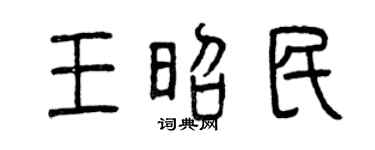 王昭民

词典网